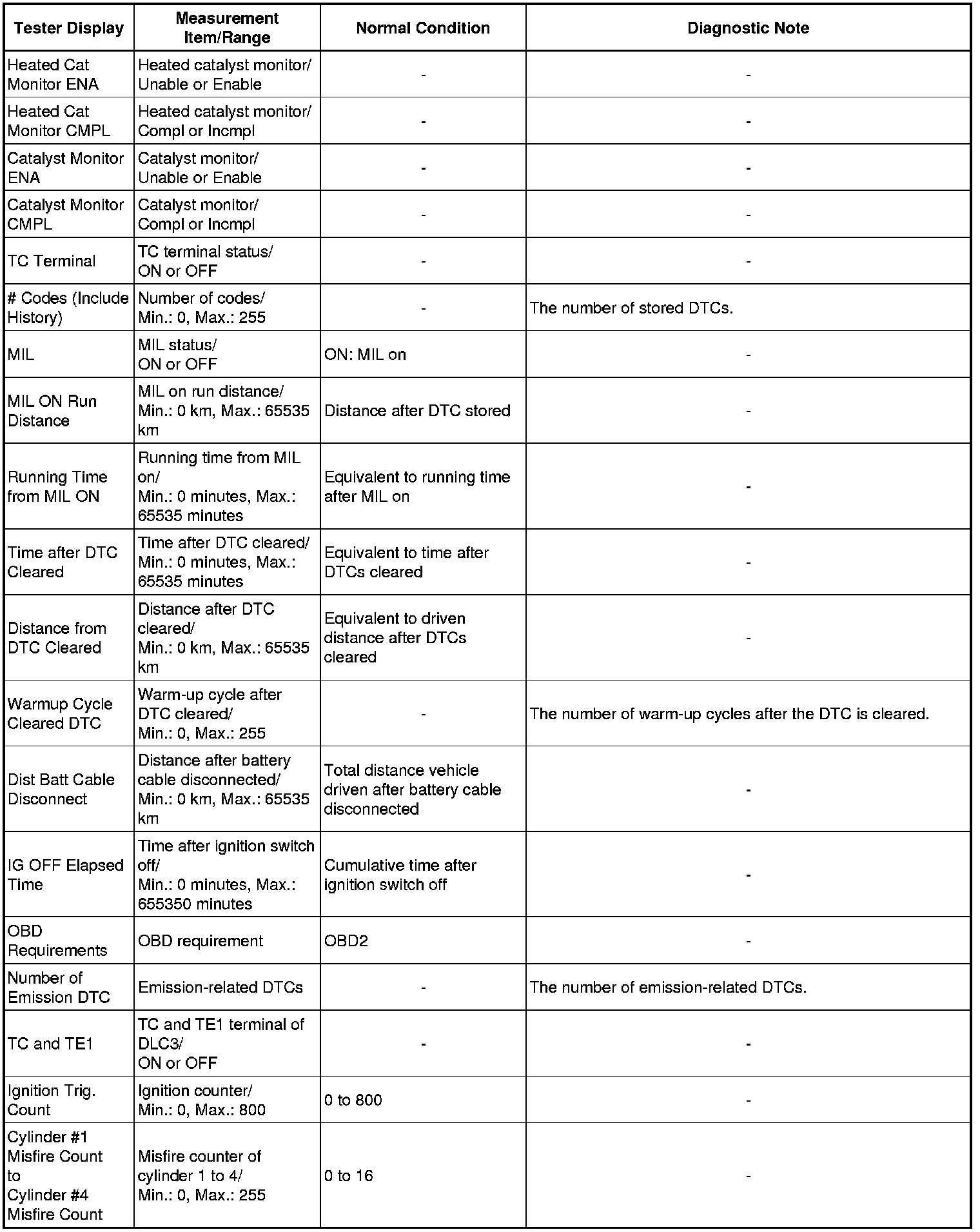 | Tester Display | Measurement Item/Range | Normal Condition | Diagnostic Note |
|---|---|---|---|
| Heated Cat Monitor ENA | Heated catalyst monitor/ Unable or Enable | - | - |
| Heated Cat Monitor CMPL | Heated catalyst monitor/ Compl or Incmpl | - | - |
| Catalyst Monitor ENA | Catalyst monitor/ Unable or Enable | - | - |
| Catalyst Monitor CMPL | Catalyst monitor/ Compl or Incmpl | - | - |
| TC Terminal | TC terminal status/ ON or OFF | - | - |
| # Codes (Include History) | Number of codes/ Min.: 0, Max.: 255 | - | The number of stored DTCs. |
| MIL | MIL status/ ON or OFF | ON: MIL on | - |
| MIL ON Run Distance | MIL on run distance/ Min.: 0 km, Max.: 65535 km | Distance after DTC stored | - |
| Running Time from MIL ON | Running time from MIL on/ Min.: 0 minutes, Max.: 65535 minutes | Equivalent to running time after MIL on | - |
| Time after DTC Cleared | Time after DTC cleared/ Min.: 0 minutes, Max.: 65535 minutes | Equivalent to time after DTCs cleared | - |
| Distance from DTC Cleared | Distance after DTC cleared/ Min.: 0 km, Max.: 65535 km | Equivalent to driven distance after DTCs cleared | - |
| Warmup Cycle Cleared DTC | Warm-up cycle after DTC cleared/ Min.: 0, Max.: 255 | - | The number of warm-up cycles after the DTC is cleared. |
| Dist Batt Cable Disconnect | Distance after battery cable disconnected/ Min.: 0 km, Max.: 65535 km | Total distance vehicle driven after battery cable disconnected | - |
| IG OFF Elapsed Time | Time after ignition switch off/ Min.: 0 minutes, Max.: 655350 minutes | Cumulative time after ignition switch off | - |
| OBD Requirements | OBD requirement | OBD2 | - |
| Number of Emission DTC | Emission-related DTCs | - | The number of emission-related DTCs. |
| TC and TE1 | TC and TE1 terminal of DLC3/ ON or OFF | - | - |
| Ignition Trig. Count | Ignition counter/ Min.: 0, Max.: 800 | 0 to 800 | - |
| Cylinder #1 Misfire Count to Cylinder #4 Misfire Count | Misfire counter of cylinder 1 to 4/ Min.: 0, Max.: 255 | 0 to 16 | - |